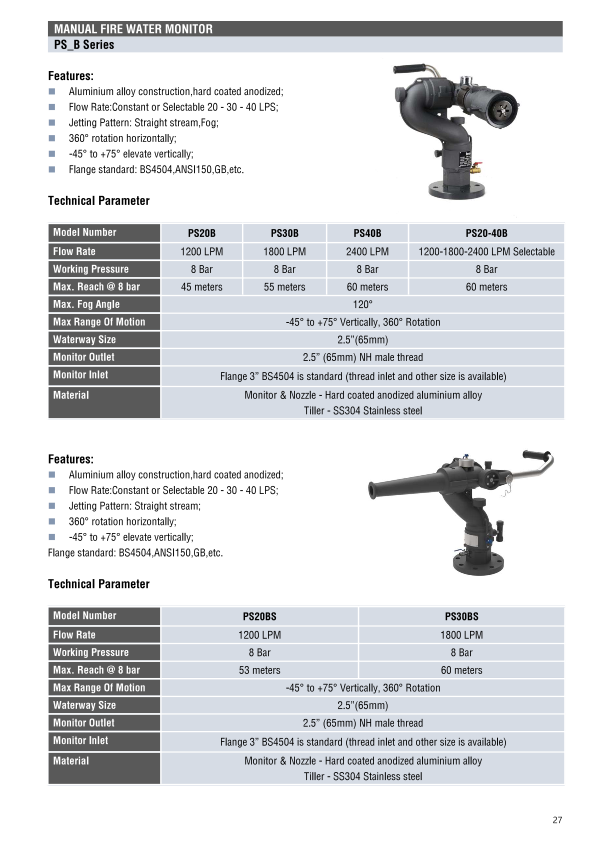 MANUAL FIRE WATER MONITOR
PS_B Series

Features:
Aluminium alloy construction,hard coated anodized;
Flow Rate:Constant or Selectable 20 - 30 - 40 LPS;
Jetting Pattern: Straight stream,Fog;
360° rotation horizontally;
-45° to +75° elevate vertically;
Flange standard: BS4504,ANSI150,GB,etc.

Technical Parameter

| Model Number | PS20B | PS30B | PS40B | PS20-40B |
|---|---|---|---|---|
| Flow Rate | 1200 LPM | 1800 LPM | 2400 LPM | 1200-1800-2400 LPM Selectable |
| Working Pressure | 8 Bar | 8 Bar | 8 Bar | 8 Bar |
| Max. Reach @ 8 bar | 45 meters | 55 meters | 60 meters | 60 meters |
| Max. Fog Angle | 120° | | | |
| Max Range Of Motion | -45° to +75° Vertically, 360° Rotation | | | |
| Waterway Size | 2.5"(65mm) | | | |
| Monitor Outlet | 2.5" (65mm) NH male thread | | | |
| Monitor Inlet | Flange 3" BS4504 is standard (thread inlet and other size is available) | | | |
| Material | Monitor & Nozzle - Hard coated anodized aluminium alloy Tiller - SS304 Stainless steel | | | |

Features:
Aluminium alloy construction,hard coated anodized;
Flow Rate:Constant or Selectable 20 - 30 - 40 LPS;
Jetting Pattern: Straight stream;
360° rotation horizontally;
-45° to +75° elevate vertically;
Flange standard: BS4504,ANSI150,GB,etc.

Technical Parameter

| Model Number | PS20BS | PS30BS |
|---|---|---|
| Flow Rate | 1200 LPM | 1800 LPM |
| Working Pressure | 8 Bar | 8 Bar |
| Max. Reach @ 8 bar | 53 meters | 60 meters |
| Max Range Of Motion | -45° to +75° Vertically, 360° Rotation | |
| Waterway Size | 2.5"(65mm) | |
| Monitor Outlet | 2.5" (65mm) NH male thread | |
| Monitor Inlet | Flange 3" BS4504 is standard (thread inlet and other size is available) | |
| Material | Monitor & Nozzle - Hard coated anodized aluminium alloy Tiller - SS304 Stainless steel | |

27